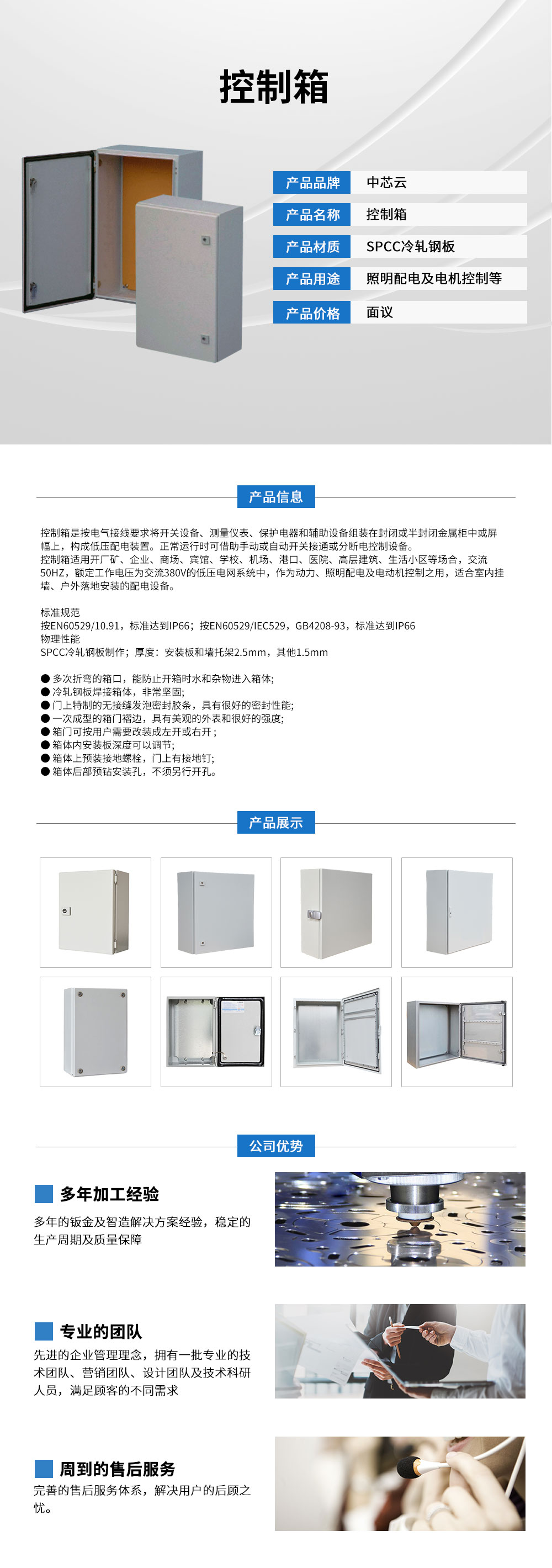 控制箱

| 产品品牌 | 中芯云 |
|---|---|
| 产品名称 | 控制箱 |
| 产品材质 | SPCC冷轧钢板 |
| 产品用途 | 照明配电及电机控制等 |
| 产品价格 | 面议 |

产品信息

控制箱是按电气接线要求将开关设备、测量仪表、保护电器和辅助设备组装在封闭或半封闭金属柜中或屏幅上，构成低压配电装置。正常运行时可借助手动或自动开关接通或分断电控制设备。
控制箱适用开厂矿、企业、商场、宾馆、学校、机场、港口、医院、高层建筑、生活小区等场合，交流50HZ，额定工作电压为交流380V的低压电网系统中，作为动力、照明配电及电动机控制之用，适合室内挂墙、户外落地安装的配电设备。

标准规范
按EN60529/10.91，标准达到IP66；按EN60529/IEC529，GB4208-93，标准达到IP66
物理性能
SPCC冷轧钢板制作；厚度：安装板和墙托架2.5mm，其他1.5mm

● 多次折弯的箱口，能防止开箱时水和杂物进入箱体;
● 冷轧钢板焊接箱体，非常坚固;
● 门上特制的无接缝发泡密封胶条，具有很好的密封性能;
● 一次成型的箱门褶边，具有美观的外表和很好的强度;
● 箱门可按用户需要改装成左开或右开；
● 箱体内安装板深度可以调节;
● 箱体上预装接地螺栓，门上有接地钉;
● 箱体后部预钻安装孔，不须另行开孔。

产品展示

公司优势

多年加工经验
多年的钣金及智造解决方案经验，稳定的生产周期及质量保障

专业的团队
先进的企业管理理念，拥有一批专业的技术团队、营销团队、设计团队及技术科研人员，满足顾客的不同需求

周到的售后服务
完善的售后服务体系，解决用户的后顾之忧。